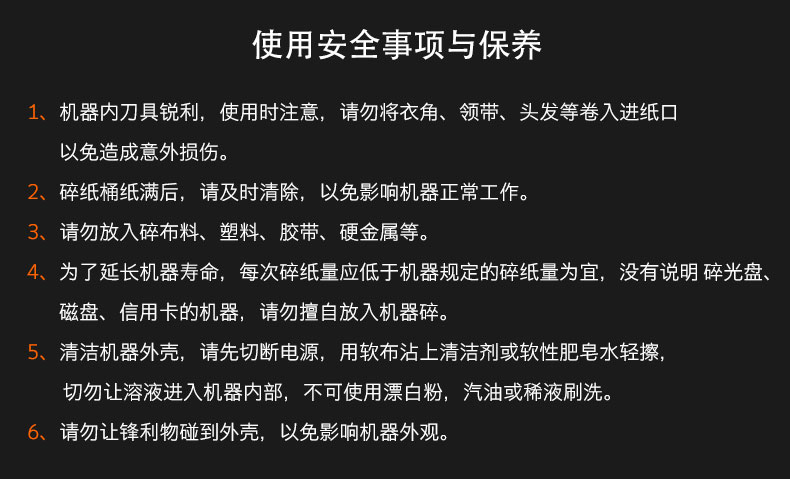 使用安全事项与保养

1、机器内刀具锐利，使用时注意，请勿将衣角、领带、头发等卷入进纸口以免造成意外损伤。

2、碎纸桶纸满后，请及时清除，以免影响机器正常工作。

3、请勿放入碎布料、塑料、胶带、硬金属等。

4、为了延长机器寿命，每次碎纸量应低于机器规定的碎纸量为宜，没有说明 碎光盘、磁盘、信用卡的机器，请勿擅自放入机器碎。

5、清洁机器外壳，请先切断电源，用软布沾上清洁剂或软性肥皂水轻擦，切勿让溶液进入机器内部，不可使用漂白粉，汽油或稀液刷洗。

6、请勿让锋利物碰到外壳，以免影响机器外观。